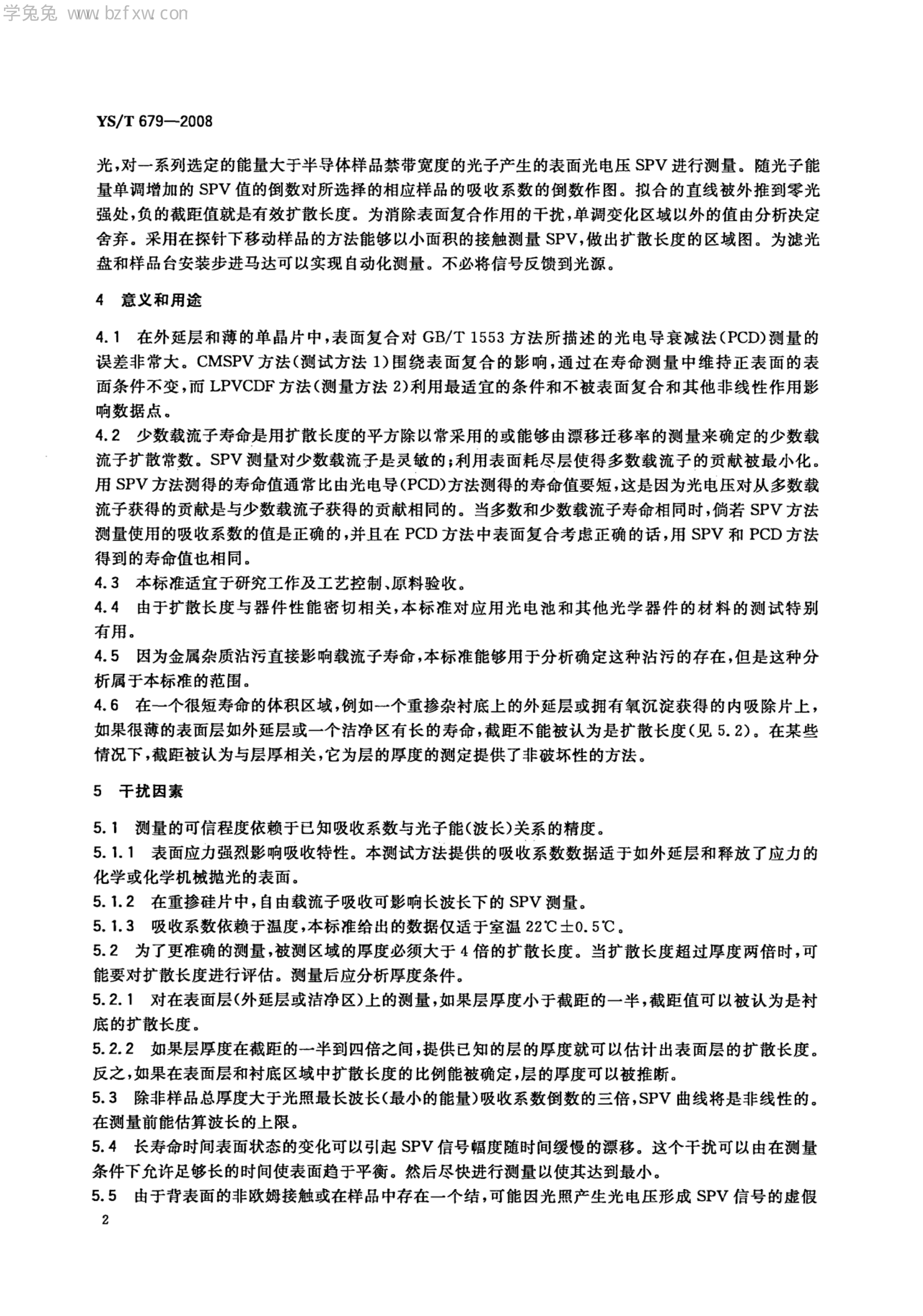 学兔兔 www.bzfxw.com

YS/T 679—2008

光，对一系列选定的能量大于半导体样品禁带宽度的光子产生的表面光电压 SPV 进行测量。随光子能量单调增加的 SPV 值的倒数对所选择的相应样品的吸收系数的倒数作图。拟合的直线被外推到零光强处，负的截距值就是有效扩散长度。为消除表面复合作用的干扰，单调变化区域以外的值由分析决定舍弃。采用在探针下移动样品的方法能够以小面积的接触测量 SPV，做出扩散长度的区域图。为滤光盘和样品台安装步进马达可以实现自动化测量。不必将信号反馈到光源。

4 意义和用途

4.1 在外延层和薄的单晶片中，表面复合对 GB/T 1553 方法所描述的光电导衰减法(PCD)测量的误差非常大。CMSPV 方法(测试方法 1)围绕表面复合的影响，通过在寿命测量中维持正表面的表面条件不变，而 LPVCDF 方法(测量方法 2)利用最适宜的条件和不被表面复合和其他非线性作用影响数据点。
4.2 少数载流子寿命是用扩散长度的平方除以常采用的或能够由漂移迁移率的测量来确定的少数载流子扩散常数。SPV 测量对少数载流子是灵敏的；利用表面耗尽层使得多数载流子的贡献被最小化。用 SPV 方法测得的寿命值通常比由光电导(PCD)方法测得的寿命值要短，这是因为光电压对从多数载流子获得的贡献是与少数载流子获得的贡献相同的。当多数和少数载流子寿命相同时，倘若 SPV 方法测量使用的吸收系数的值是正确的，并且在 PCD 方法中表面复合考虑正确的话，用 SPV 和 PCD 方法得到的寿命值也相同。
4.3 本标准适宜于研究工作及工艺控制、原料验收。
4.4 由于扩散长度与器件性能密切相关，本标准对应用光电池和其他光学器件的材料的测试特别有用。
4.5 因为金属杂质沾污直接影响载流子寿命，本标准能够用于分析确定这种沾污的存在，但是这种分析属于本标准的范围。
4.6 在一个很短寿命的体积区域，例如一个重掺杂衬底上的外延层或拥有氧沉淀获得的内吸除片上，如果很薄的表面层如外延层或一个洁净区有长的寿命，截距不能被认为是扩散长度(见 5.2)。在某些情况下，截距被认为与层厚相关，它为层的厚度的测定提供了非破坏性的方法。

5 干扰因素

5.1 测量的可信程度依赖于已知吸收系数与光子能(波长)关系的精度。
5.1.1 表面应力强烈影响吸收特性。本测试方法提供的吸收系数数据适于如外延层和释放了应力的化学或化学机械抛光的表面。
5.1.2 在重掺硅片中，自由载流子吸收可影响长波长下的 SPV 测量。
5.1.3 吸收系数依赖于温度，本标准给出的数据仅适于室温 22℃±0.5℃。
5.2 为了更准确的测量，被测区域的厚度必须大于 4 倍的扩散长度。当扩散长度超过厚度两倍时，可能要对扩散长度进行评估。测量后应分析厚度条件。
5.2.1 对在表面层(外延层或洁净区)上的测量，如果层厚度小于截距的一半，截距值可以被认为是衬底的扩散长度。
5.2.2 如果层厚度在截距的一半到四倍之间，提供已知的层的厚度就可以估计出表面层的扩散长度。反之，如果在表面层和衬底区域中扩散长度的比例能被确定，层的厚度可以被推断。
5.3 除非样品总厚度大于光照最长波长(最小的能量)吸收系数倒数的三倍，SPV 曲线将是非线性的。在测量前能估算波长的上限。
5.4 长寿命时间表面状态的变化可以引起 SPV 信号幅度随时间缓慢的漂移。这个干扰可以由在测量条件下允许足够长的时间使表面趋于平衡。然后尽快进行测量以使其达到最小。
5.5 由于背表面的非欧姆接触或在样品中存在一个结，可能因光照产生光电压形成 SPV 信号的虚假

2